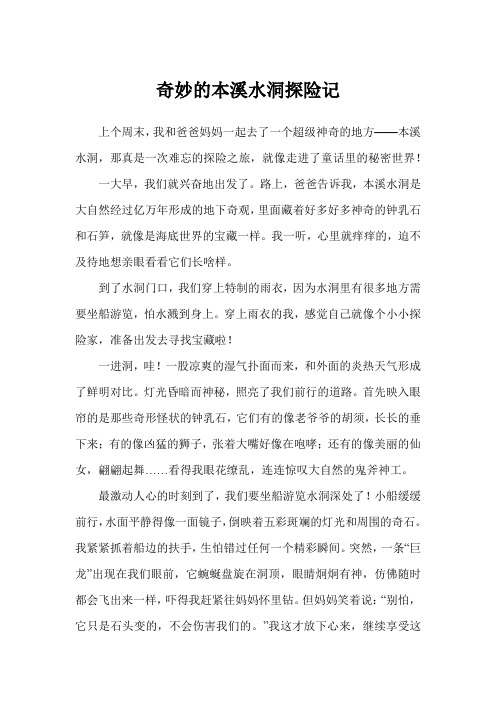 奇妙的本溪水洞探险记

上个周末，我和爸爸妈妈一起去了一个超级神奇的地方——本溪水洞，那真是一次难忘的探险之旅，就像走进了童话里的秘密世界！

一大早，我们就兴奋地出发了。路上，爸爸告诉我，本溪水洞是大自然经过亿万年形成的地下奇观，里面藏着好多好多神奇的钟乳石和石笋，就像是海底世界的宝藏一样。我一听，心里就痒痒的，迫不及待地想亲眼看看它们长啥样。

到了水洞门口，我们穿上特制的雨衣，因为水洞里有很多地方需要坐船游览，怕水溅到身上。穿上雨衣的我，感觉自己就像个小小探险家，准备出发去寻找宝藏啦！

一进洞，哇！一股凉爽的湿气扑面而来，和外面的炎热天气形成了鲜明对比。灯光昏暗而神秘，照亮了我们前行的道路。首先映入眼帘的是那些奇形怪状的钟乳石，它们有的像老爷爷的胡须，长长的垂下来；有的像凶猛的狮子，张着大嘴好像在咆哮；还有的像美丽的仙女，翩翩起舞……看得我眼花缭乱，连连惊叹大自然的鬼斧神工。

最激动人心的时刻到了，我们要坐船游览水洞深处了！小船缓缓前行，水面平静得像一面镜子，倒映着五彩斑斓的灯光和周围的奇石。我紧紧抓着船边的扶手，生怕错过任何一个精彩瞬间。突然，一条“巨龙”出现在我们眼前，它蜿蜒盘旋在洞顶，眼睛炯炯有神，仿佛随时都会飞出来一样，吓得我赶紧往妈妈怀里钻。但妈妈笑着说：“别怕，它只是石头变的，不会伤害我们的。”我这才放下心来，继续享受这